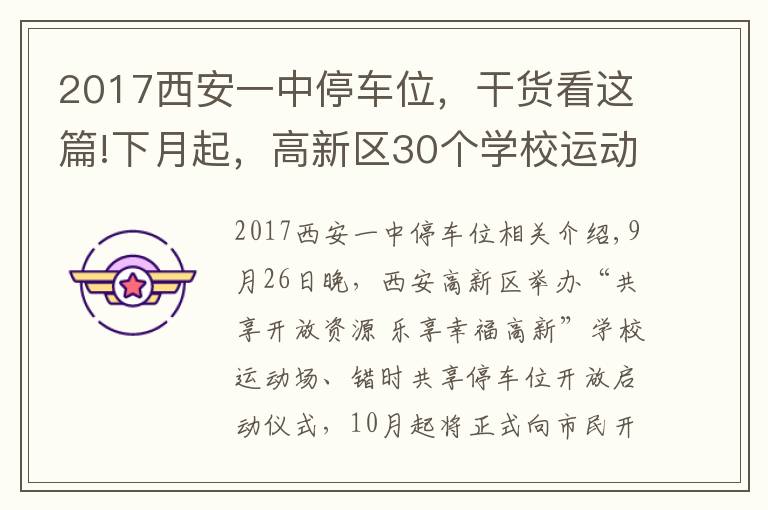 2017西安一中停车位，干货看这篇!下月起，高新区30个学校运动

2017西安一中停车位相关介绍,9月26日晚，西安高新区举办“共享开放资源 乐享幸福高新”学校运动场、错时共享停车位开放启动仪式，10月起将正式向市民开